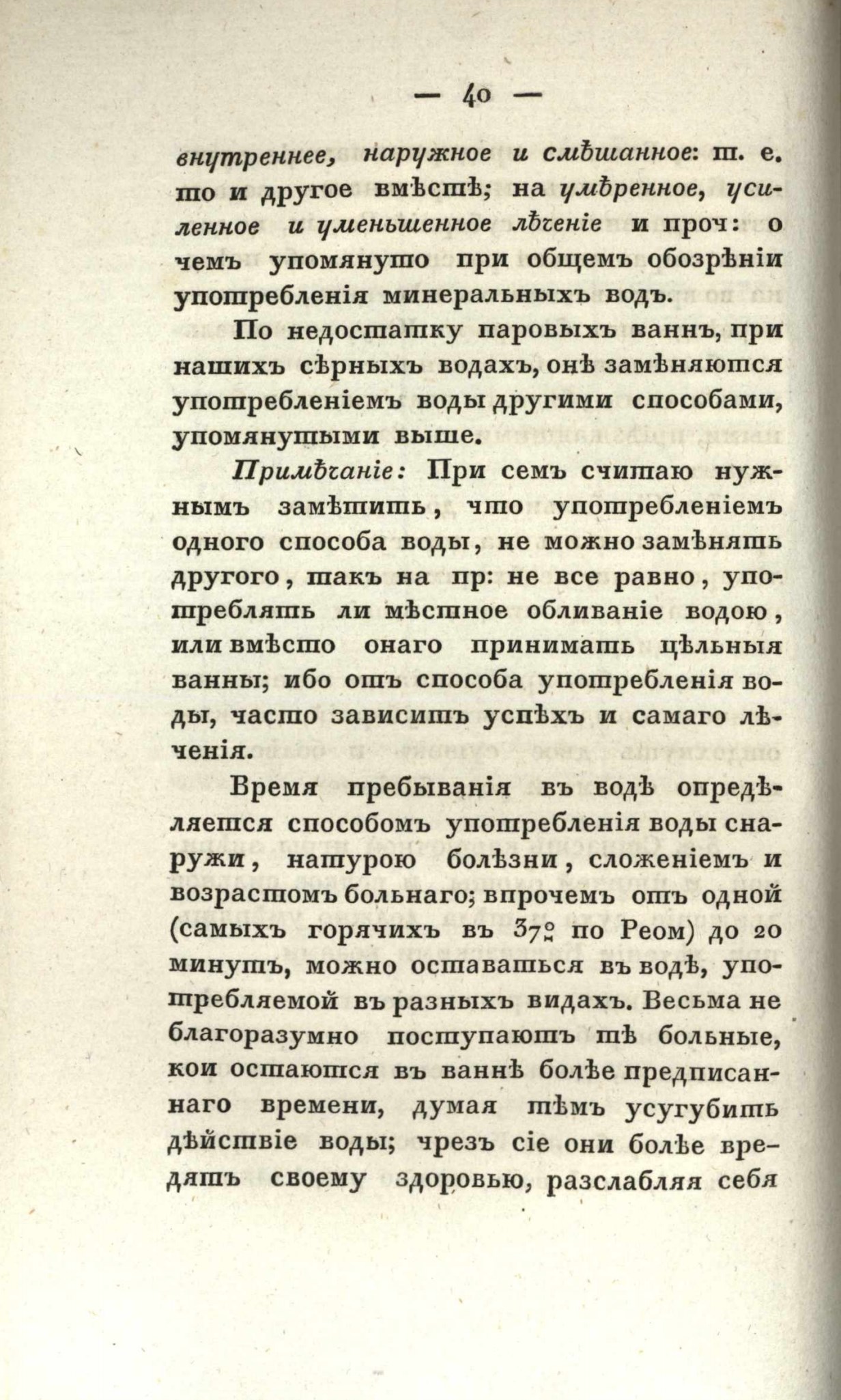 — 40 —

внутреннее, наружное и смѣшанное: т. е. то и другое вмѣстѣ; на умѣренное, усиленное и уменьшенное лѣченіе и проч: о чемъ упомянуто при общемъ обозрѣніи употребленія минеральныхъ водъ.

По недостатку паровыхъ ваннъ, при нашихъ сѣрныхъ водахъ, онѣ замѣняются употребленіемъ воды другими способами, упомянутыми выше.

Примѣчаніе: При семъ считаю нужнымъ замѣтить, что употребленіемъ одного способа воды, не можно замѣнять другого, такъ на пр: не все равно, употреблять ли мѣстное обливаніе водою, или вмѣсто онаго принимать цѣльныя ванны; ибо отъ способа употребленія воды, часто зависитъ успѣхъ и самаго лѣченія.

Время пребыванія въ водѣ опредѣляется способомъ употребленія воды снаружи, натурою болѣзни, сложеніемъ и возрастомъ больнаго; впрочемъ отъ одной (самыхъ горячихъ въ 37° по Реом) до 20 минутъ, можно оставаться въ водѣ, употребляемой въ разныхъ видахъ. Весьма не благоразумно поступаютъ тѣ больные, кои остаются въ ваннѣ болѣе предписаннаго времени, думая тѣмъ усугубить дѣйствіе воды; чрезъ сіе они болѣе вредятъ своему здоровью, разслабляя себя